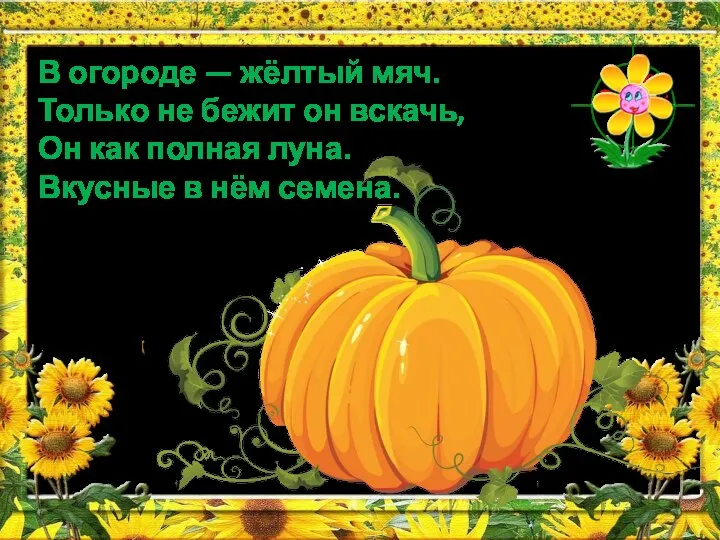 В огороде — жёлтый мяч.
Только не бежит он вскачь,
Он как полная луна.
Вкусные в нём семена.